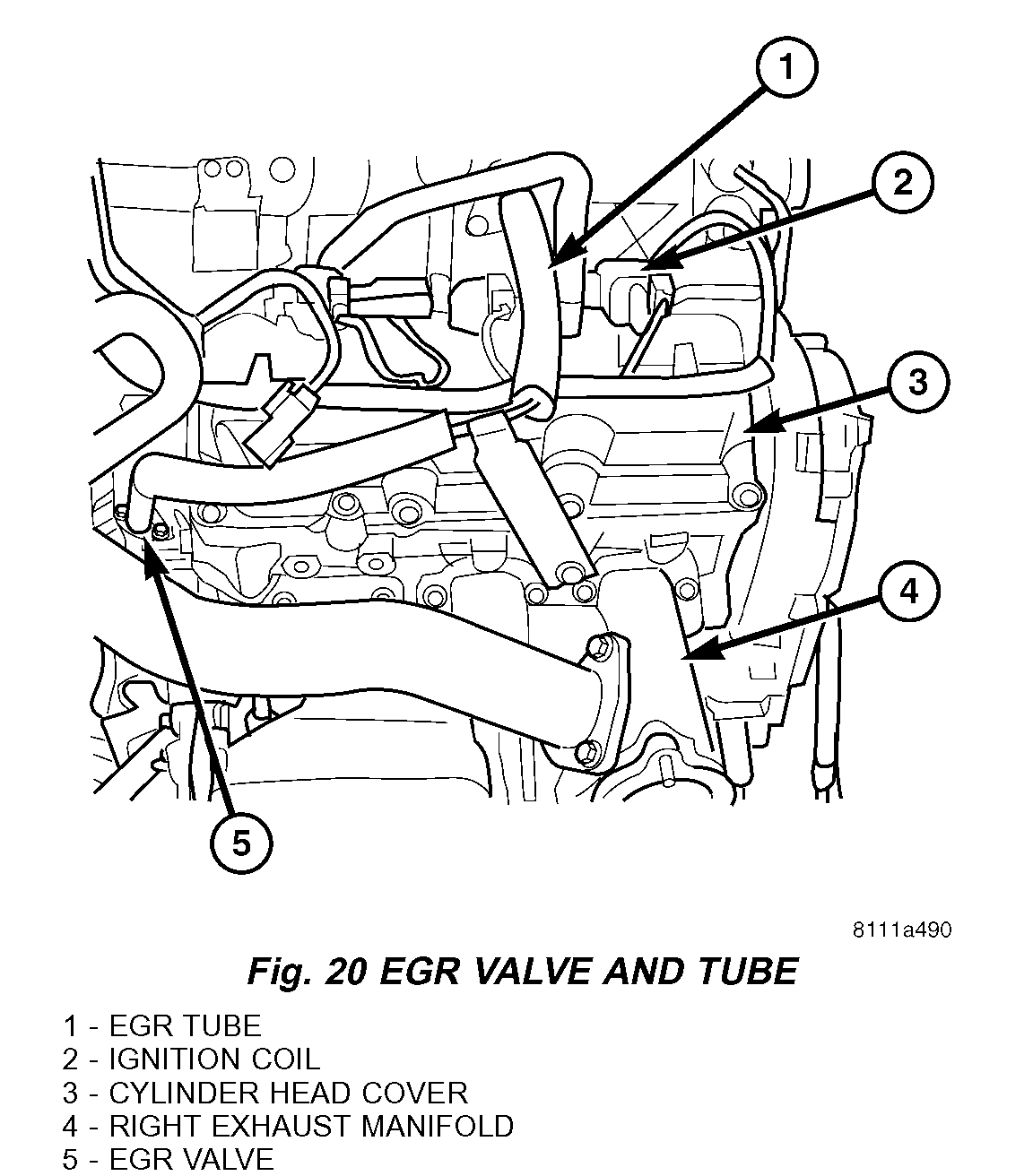 1

2

3

4

5

8111a490

Fig. 20 EGR VALVE AND TUBE

1 - EGR TUBE
2 - IGNITION COIL
3 - CYLINDER HEAD COVER
4 - RIGHT EXHAUST MANIFOLD
5 - EGR VALVE